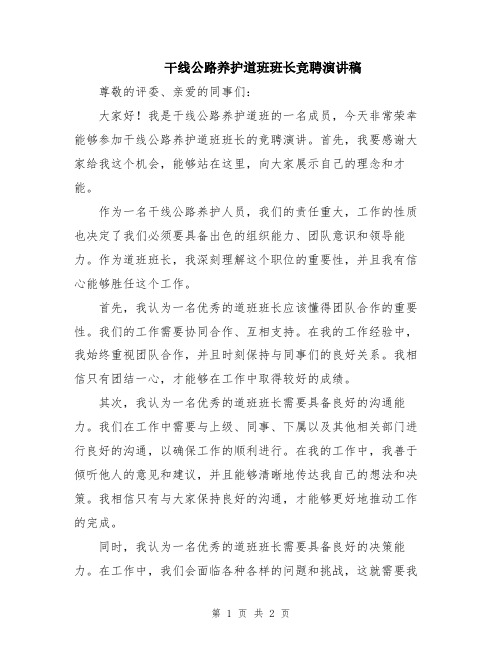 干线公路养护道班班长竞聘演讲稿

尊敬的评委、亲爱的同事们：

大家好！我是干线公路养护道班的一名成员，今天非常荣幸能够参加干线公路养护道班班长的竞聘演讲。首先，我要感谢大家给我这个机会，能够站在这里，向大家展示自己的理念和才能。

作为一名干线公路养护人员，我们的责任重大，工作的性质也决定了我们必须要具备出色的组织能力、团队意识和领导能力。作为道班班长，我深刻理解这个职位的重要性，并且我有信心能够胜任这个工作。

首先，我认为一名优秀的道班班长应该懂得团队合作的重要性。我们的工作需要协同合作、互相支持。在我的工作经验中，我始终重视团队合作，并且时刻保持与同事们的良好关系。我相信只有团结一心，才能够在工作中取得较好的成绩。

其次，我认为一名优秀的道班班长需要具备良好的沟通能力。我们在工作中需要与上级、同事、下属以及其他相关部门进行良好的沟通，以确保工作的顺利进行。在我的工作中，我善于倾听他人的意见和建议，并且能够清晰地传达我自己的想法和决策。我相信只有与大家保持良好的沟通，才能够更好地推动工作的完成。

同时，我认为一名优秀的道班班长需要具备良好的决策能力。在工作中，我们会面临各种各样的问题和挑战，这就需要我

第 1 页 共 2 页